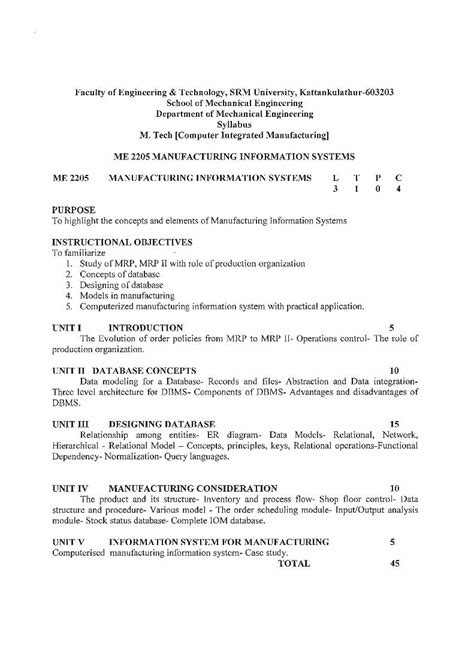 Faculty of Engineering & Technology, SRM University, Kattankulathur-603203
School of Mechanical Engineering
Department of Mechanical Engineering
Syllabus
M. Tech [Computer Integrated Manufacturing]

ME 2205 MANUFACTURING INFORMATION SYSTEMS

| ME 2205 | MANUFACTURING INFORMATION SYSTEMS | L | T | P | C |
|---|---|---|---|---|---|
| | | 3 | 1 | 0 | 4 |

PURPOSE
To highlight the concepts and elements of Manufacturing Information Systems

INSTRUCTIONAL OBJECTIVES
To familiarize
1. Study of MRP, MRP II with role of production organization
2. Concepts of database
3. Designing of database
4. Models in manufacturing
5. Computerized manufacturing information system with practical application.

UNIT I INTRODUCTION 5
The Evolution of order policies from MRP to MRP II- Operations control- The role of production organization.

UNIT II DATABASE CONCEPTS 10
Data modeling for a Database- Records and files- Abstraction and Data integration- Three level architecture for DBMS- Components of DBMS- Advantages and disadvantages of DBMS.

UNIT III DESIGNING DATABASE 15
Relationship among entities- ER diagram- Data Models- Relational, Network, Hierarchical - Relational Model – Concepts, principles, keys, Relational operations-Functional Dependency- Normalization- Query languages.

UNIT IV MANUFACTURING CONSIDERATION 10
The product and its structure- Inventory and process flow- Shop floor control- Data structure and procedure- Various model - The order scheduling module- Input/Output analysis module- Stock status database- Complete IOM database.

UNIT V INFORMATION SYSTEM FOR MANUFACTURING 5
Computerised manufacturing information system- Case study.
TOTAL 45